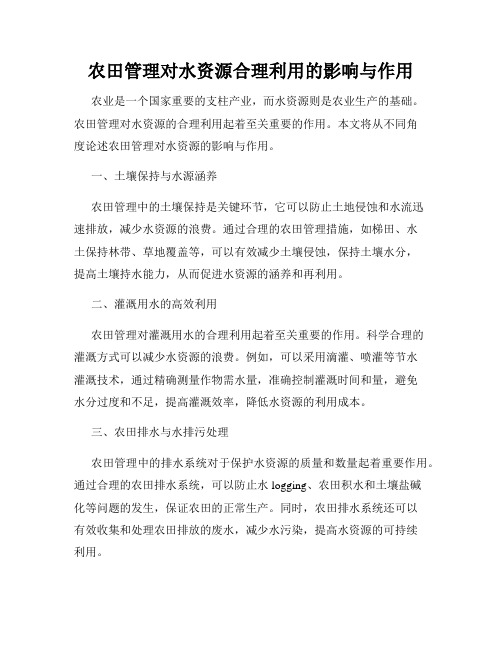 农田管理对水资源合理利用的影响与作用

农业是一个国家重要的支柱产业，而水资源则是农业生产的基础。农田管理对水资源的合理利用起着至关重要的作用。本文将从不同角度论述农田管理对水资源的影响与作用。

一、土壤保持与水源涵养

农田管理中的土壤保持是关键环节，它可以防止土地侵蚀和水流迅速排放，减少水资源的浪费。通过合理的农田管理措施，如梯田、水土保持林带、草地覆盖等，可以有效减少土壤侵蚀，保持土壤水分，提高土壤持水能力，从而促进水资源的涵养和再利用。

二、灌溉用水的高效利用

农田管理对灌溉用水的合理利用起着至关重要的作用。科学合理的灌溉方式可以减少水资源的浪费。例如，可以采用滴灌、喷灌等节水灌溉技术，通过精确测量作物需水量，准确控制灌溉时间和量，避免水分过度和不足，提高灌溉效率，降低水资源的利用成本。

三、农田排水与水排污处理

农田管理中的排水系统对于保护水资源的质量和数量起着重要作用。通过合理的农田排水系统，可以防止水 logging、农田积水和土壤盐碱化等问题的发生，保证农田的正常生产。同时，农田排水系统还可以有效收集和处理农田排放的废水，减少水污染，提高水资源的可持续利用。